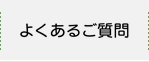 よくあるご質問